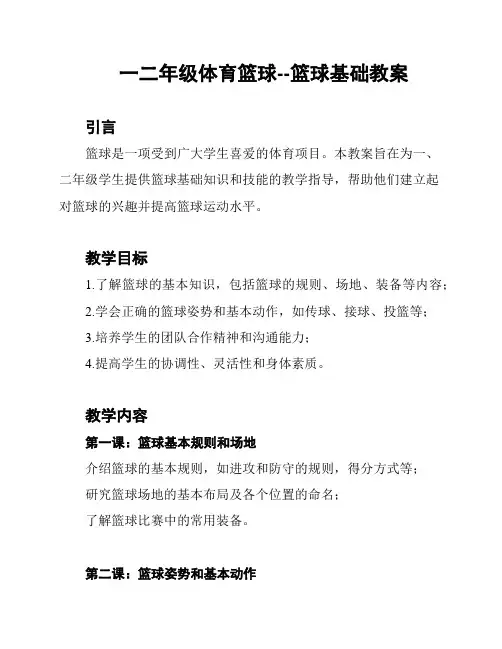 一二年级体育篮球--篮球基础教案

引言

篮球是一项受到广大学生喜爱的体育项目。本教案旨在为一、二年级学生提供篮球基础知识和技能的教学指导，帮助他们建立起对篮球的兴趣并提高篮球运动水平。

教学目标

1.了解篮球的基本知识，包括篮球的规则、场地、装备等内容；

2.学会正确的篮球姿势和基本动作，如传球、接球、投篮等；

3.培养学生的团队合作精神和沟通能力；

4.提高学生的协调性、灵活性和身体素质。

教学内容

第一课：篮球基本规则和场地

介绍篮球的基本规则，如进攻和防守的规则，得分方式等；

研究篮球场地的基本布局及各个位置的命名；

了解篮球比赛中的常用装备。

第二课：篮球姿势和基本动作